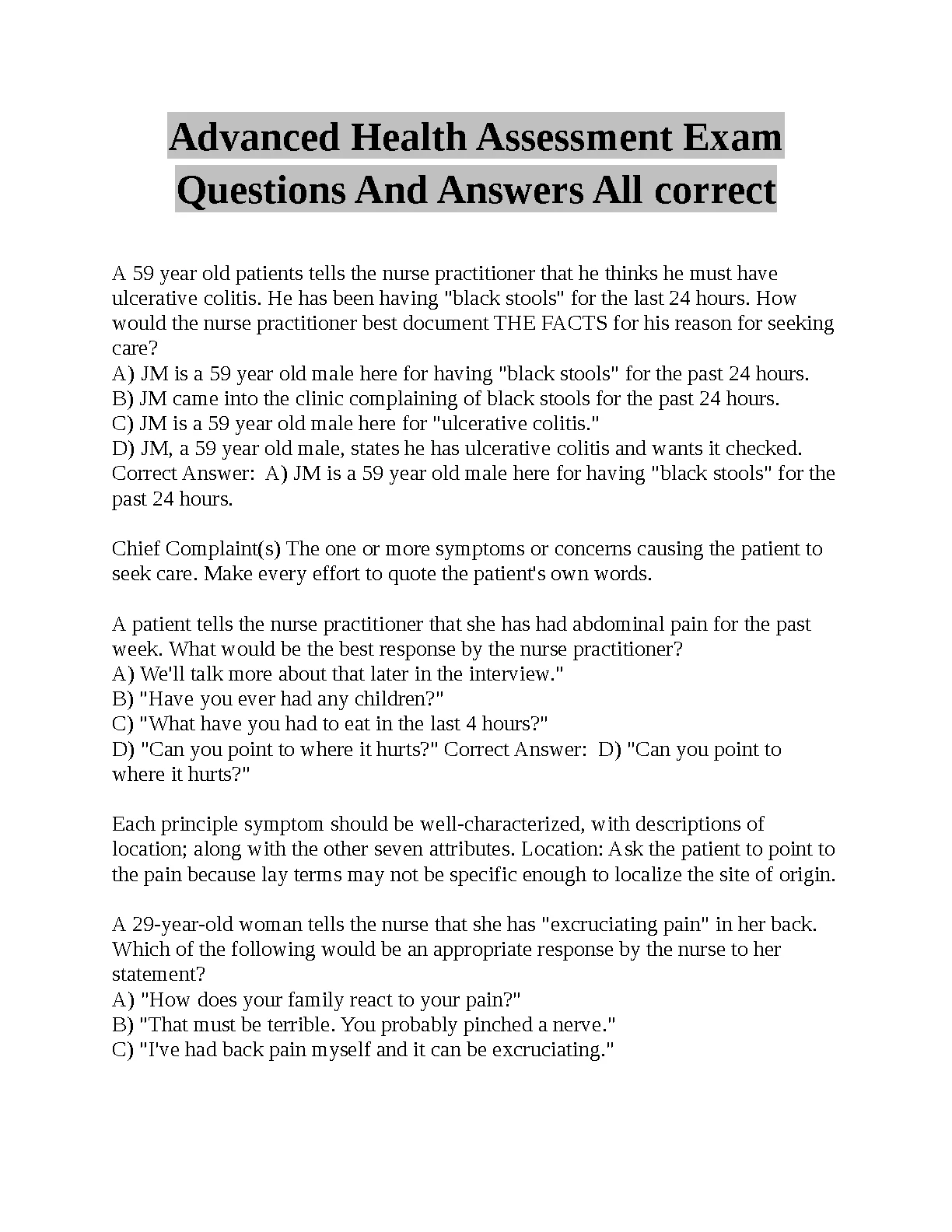 Advanced Health Assessment Exam Questions And Answers All correct

A 59 year old patients tells the nurse practitioner that he thinks he must have ulcerative colitis. He has been having "black stools" for the last 24 hours. How would the nurse practitioner best document THE FACTS for his reason for seeking care?
A) JM is a 59 year old male here for having "black stools" for the past 24 hours.
B) JM came into the clinic complaining of black stools for the past 24 hours.
C) JM is a 59 year old male here for "ulcerative colitis."
D) JM, a 59 year old male, states he has ulcerative colitis and wants it checked. Correct Answer: A) JM is a 59 year old male here for having "black stools" for the past 24 hours.

Chief Complaint(s) The one or more symptoms or concerns causing the patient to seek care. Make every effort to quote the patient's own words.

A patient tells the nurse practitioner that she has had abdominal pain for the past week. What would be the best response by the nurse practitioner?
A) We'll talk more about that later in the interview."
B) "Have you ever had any children?"
C) "What have you had to eat in the last 4 hours?"
D) "Can you point to where it hurts?" Correct Answer: D) "Can you point to where it hurts?"

Each principle symptom should be well-characterized, with descriptions of location; along with the other seven attributes. Location: Ask the patient to point to the pain because lay terms may not be specific enough to localize the site of origin.

A 29-year-old woman tells the nurse that she has "excruciating pain" in her back. Which of the following would be an appropriate response by the nurse to her statement?
A) "How does your family react to your pain?"
B) "That must be terrible. You probably pinched a nerve."
C) "I've had back pain myself and it can be excruciating."